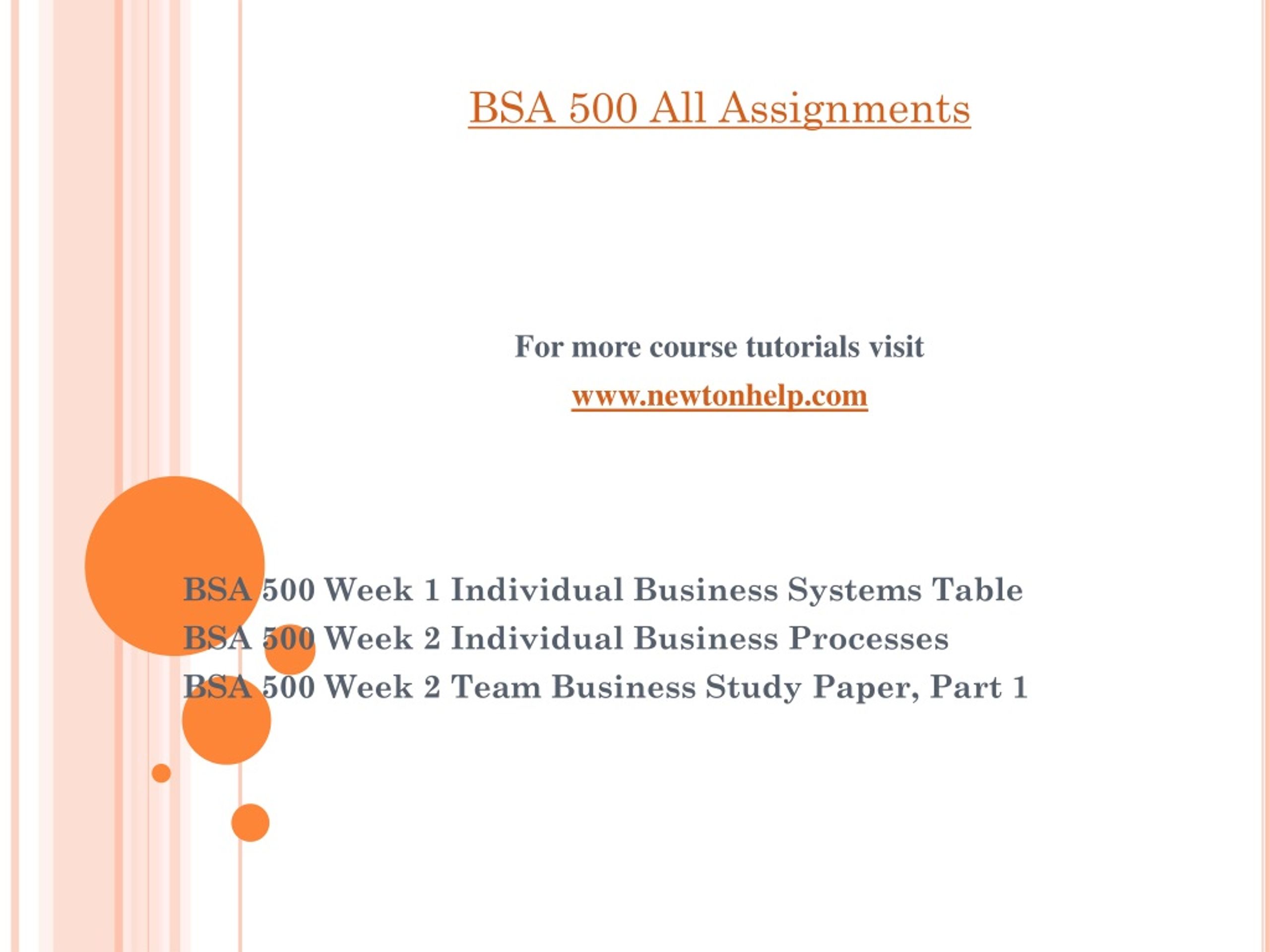 BSA 500 All Assignments

For more course tutorials visit

www.newtonhelp.com

BSA 500 Week 1 Individual Business Systems Table
BSA 500 Week 2 Individual Business Processes
BSA 500 Week 2 Team Business Study Paper, Part 1